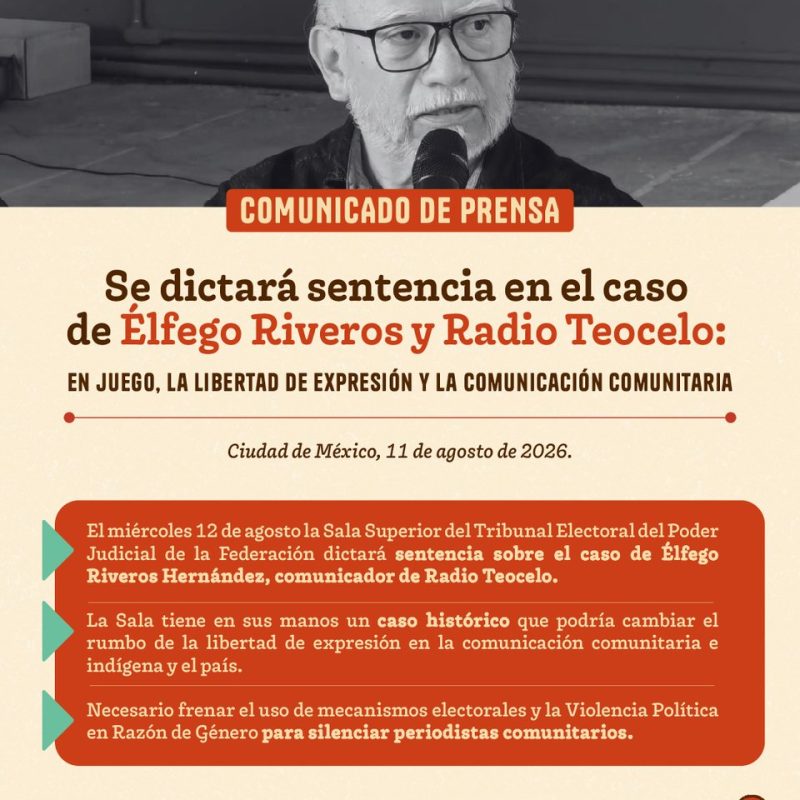 COMUNICADO DE PRENSA

Se dictará sentencia en el caso de Élfego Riveros y Radio Teocelo:

EN JUEGO, LA LIBERTAD DE EXPRESIÓN Y LA COMUNICACIÓN COMUNITARIA

Ciudad de México, 11 de agosto de 2026.

El miércoles 12 de agosto la Sala Superior del Tribunal Electoral del Poder Judicial de la Federación dictará sentencia sobre el caso de Élfego Riveros Hernández, comunicador de Radio Teocelo.

La Sala tiene en sus manos un caso histórico que podría cambiar el rumbo de la libertad de expresión en la comunicación comunitaria e indígena y el país.

Necesario frenar el uso de mecanismos electorales y la Violencia Política en Razón de Género para silenciar periodistas comunitarios.